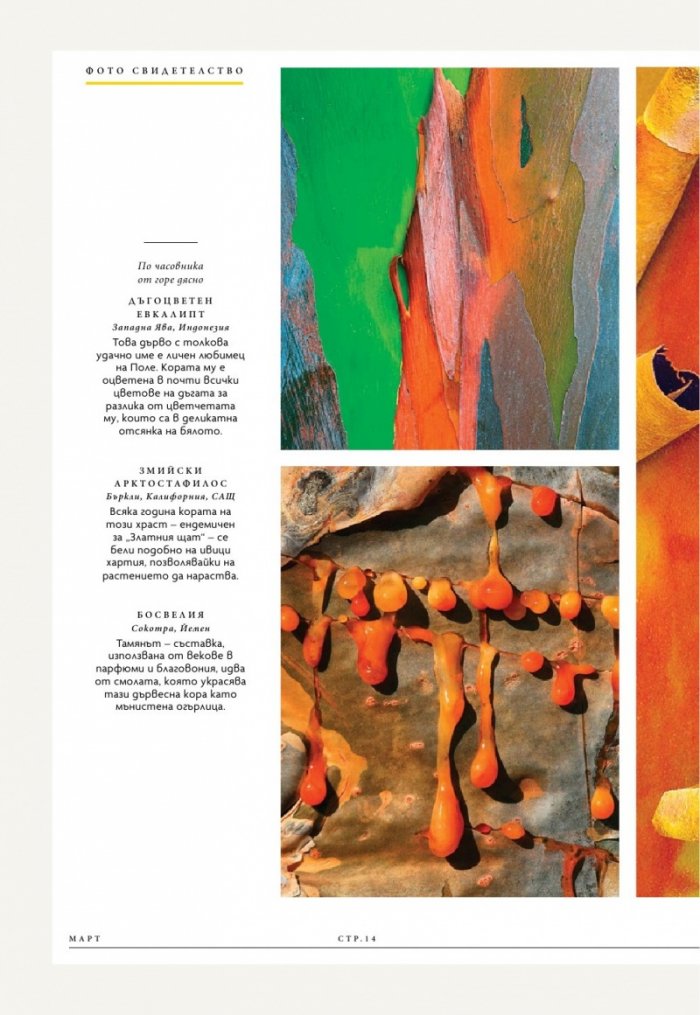 ФОТО СВИДЕТЕЛСТВО

По часовника от горе дясно

ДЪГОЦВЕТЕН ЕВКАЛИПТ
Западна Ява, Индонезия
Това дърво с толкова удачно име е личен любимец на Поле. Кората му е оцветена в почти всички цветове на дъгата за разлика от цветчетата му, които са в деликатна отсянка на бялото.

ЗМИЙСКИ АРКТОСТАФИЛОС
Бъркли, Калифорния, САЩ
Всяка година кората на този храст – ендемичен за „Златния щат" – се бели подобно на ивици хартия, позволявайки на растението да нараства.

БОСВЕЛИЯ
Сокотра, Йемен
Тамянът – съставка, използвана от векове в парфюми и благовония, идва от смолата, която украсява тази дървесна кора като мънистена огърлица.

МАРТ

СТР. 14